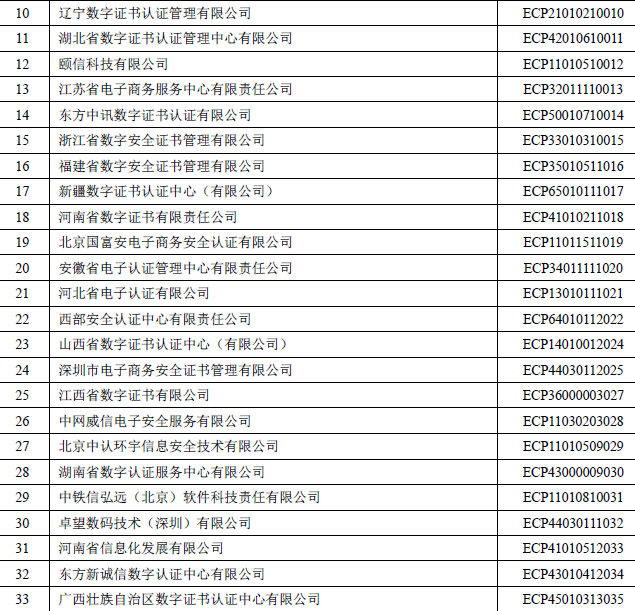 | 10 | 辽宁数字证书认证管理有限公司 | ECP21010210010 |
|---|---|---|
| 11 | 湖北省数字证书认证管理中心有限公司 | ECP42010610011 |
| 12 | 颐信科技有限公司 | ECP11010510012 |
| 13 | 江苏省电子商务服务中心有限责任公司 | ECP32011110013 |
| 14 | 东方中讯数字证书认证有限公司 | ECP50010710014 |
| 15 | 浙江省数字安全证书管理有限公司 | ECP33010310015 |
| 16 | 福建省数字安全证书管理有限公司 | ECP35010511016 |
| 17 | 新疆数字证书认证中心（有限公司） | ECP65010111017 |
| 18 | 河南省数字证书有限责任公司 | ECP41010211018 |
| 19 | 北京国富安电子商务安全认证有限公司 | ECP11011511019 |
| 20 | 安徽省电子认证管理中心有限责任公司 | ECP34011111020 |
| 21 | 河北省电子认证有限公司 | ECP13010111021 |
| 22 | 西部安全认证中心有限责任公司 | ECP64010112022 |
| 23 | 山西省数字证书认证中心（有限公司） | ECP14010012024 |
| 24 | 深圳市电子商务安全证书管理有限公司 | ECP44030112025 |
| 25 | 江西省数字证书有限公司 | ECP36000003027 |
| 26 | 中网威信电子安全服务有限公司 | ECP11030203028 |
| 27 | 北京中认环宇信息安全技术有限公司 | ECP11010509029 |
| 28 | 湖南省数字认证服务中心有限公司 | ECP43000009030 |
| 29 | 中铁信弘远（北京）软件科技责任有限公司 | ECP11010810031 |
| 30 | 卓望数码技术（深圳）有限公司 | ECP44030111032 |
| 31 | 河南省信息化发展有限公司 | ECP41010512033 |
| 32 | 东方新诚信数字认证中心有限公司 | ECP43010412034 |
| 33 | 广西壮族自治区数字证书认证中心有限公司 | ECP45010313035 |